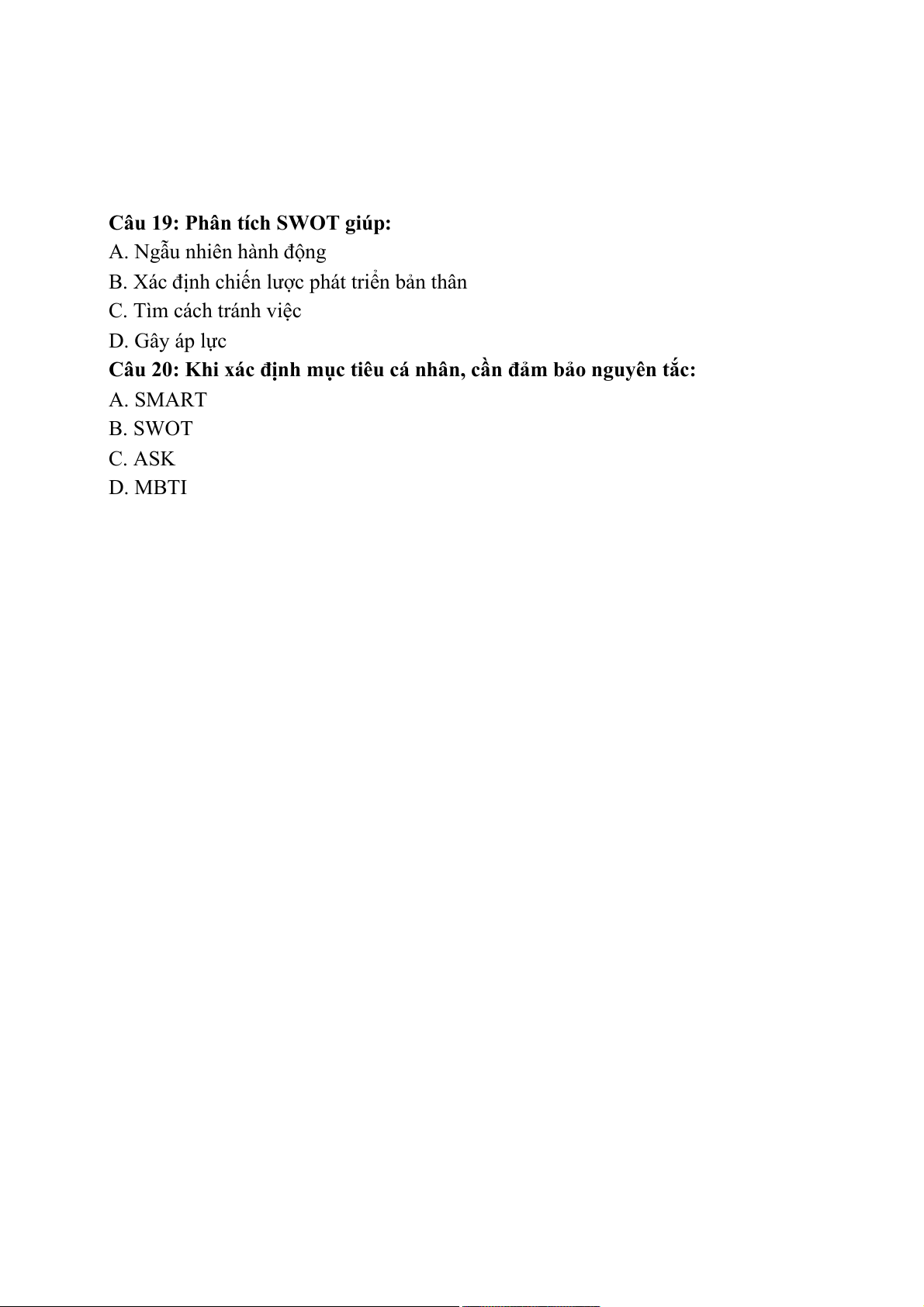 Câu 19: Phân tích SWOT giúp:
A. Ngẫu nhiên hành động
B. Xác định chiến lược phát triển bản thân
C. Tìm cách tránh việc
D. Gây áp lực
Câu 20: Khi xác định mục tiêu cá nhân, cần đảm bảo nguyên tắc:
A. SMART
B. SWOT
C. ASK
D. MBTI